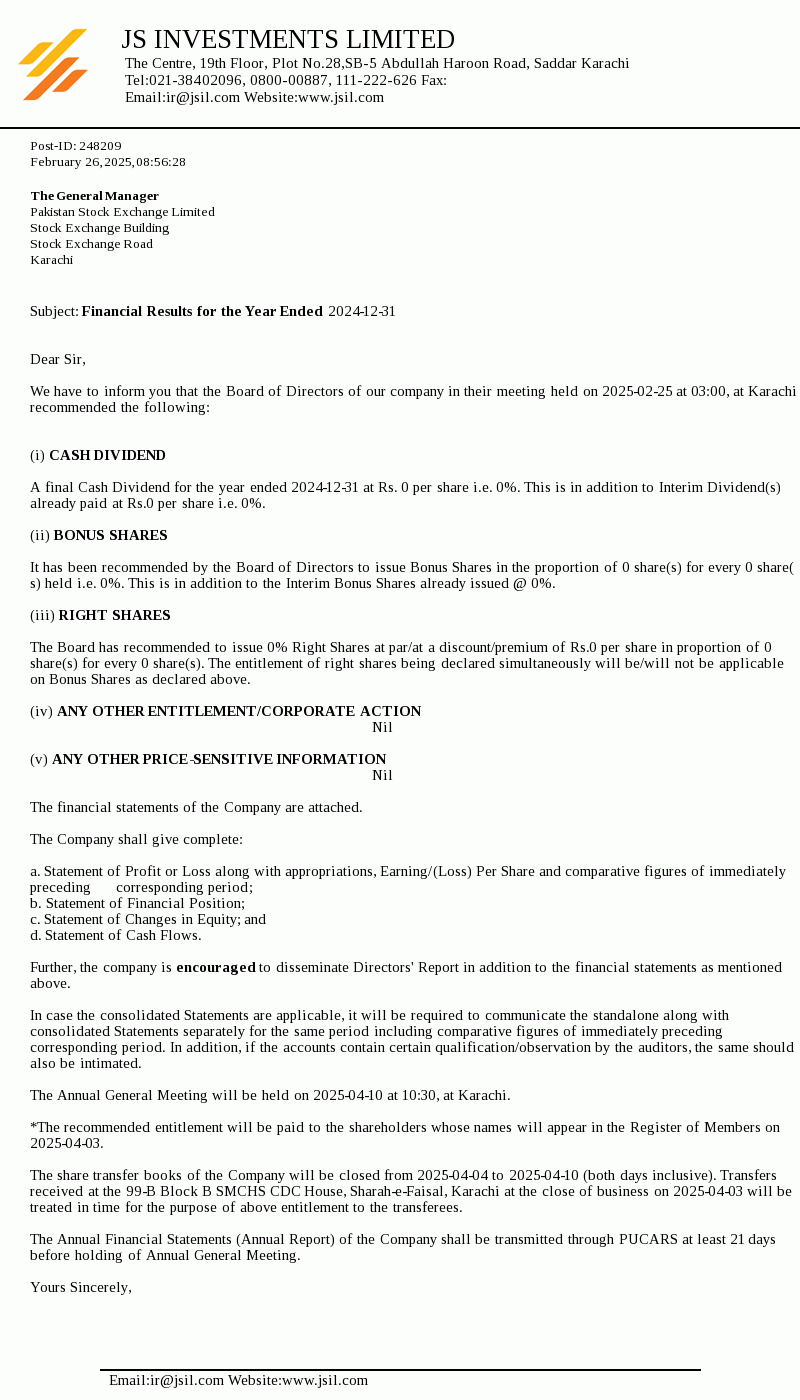 JS INVESTMENTS LIMITED
The Centre, 19th Floor, Plot No.28,SB-5 Abdullah Haroon Road, Saddar Karachi
Tel:021-38402096, 0800-00887, 111-222-626 Fax:
Email:ir@jsil.com Website:www.jsil.com

Post-ID: 248209
February 26, 2025, 08:56:28

The General Manager
Pakistan Stock Exchange Limited
Stock Exchange Building
Stock Exchange Road
Karachi

Subject: Financial Results for the Year Ended 2024-12-31

Dear Sir,

We have to inform you that the Board of Directors of our company in their meeting held on 2025-02-25 at 03:00, at Karachi recommended the following:

(i) CASH DIVIDEND

A final Cash Dividend for the year ended 2024-12-31 at Rs. 0 per share i.e. 0%. This is in addition to Interim Dividend(s) already paid at Rs.0 per share i.e. 0%.

(ii) BONUS SHARES

It has been recommended by the Board of Directors to issue Bonus Shares in the proportion of 0 share(s) for every 0 share(s) held i.e. 0%. This is in addition to the Interim Bonus Shares already issued @ 0%.

(iii) RIGHT SHARES

The Board has recommended to issue 0% Right Shares at par/at a discount/premium of Rs.0 per share in proportion of 0 share(s) for every 0 share(s). The entitlement of right shares being declared simultaneously will be/will not be applicable on Bonus Shares as declared above.

(iv) ANY OTHER ENTITLEMENT/CORPORATE ACTION
Nil

(v) ANY OTHER PRICE-SENSITIVE INFORMATION
Nil

The financial statements of the Company are attached.

The Company shall give complete:

a. Statement of Profit or Loss along with appropriations, Earning/(Loss) Per Share and comparative figures of immediately preceding corresponding period;
b. Statement of Financial Position;
c. Statement of Changes in Equity; and
d. Statement of Cash Flows.

Further, the company is encouraged to disseminate Directors' Report in addition to the financial statements as mentioned above.

In case the consolidated Statements are applicable, it will be required to communicate the standalone along with consolidated Statements separately for the same period including comparative figures of immediately preceding corresponding period. In addition, if the accounts contain certain qualification/observation by the auditors, the same should also be intimated.

The Annual General Meeting will be held on 2025-04-10 at 10:30, at Karachi.

*The recommended entitlement will be paid to the shareholders whose names will appear in the Register of Members on 2025-04-03.

The share transfer books of the Company will be closed from 2025-04-04 to 2025-04-10 (both days inclusive). Transfers received at the 99-B Block B SMCHS CDC House, Sharah-e-Faisal, Karachi at the close of business on 2025-04-03 will be treated in time for the purpose of above entitlement to the transferees.

The Annual Financial Statements (Annual Report) of the Company shall be transmitted through PUCARS at least 21 days before holding of Annual General Meeting.

Yours Sincerely,

Email:ir@jsil.com Website:www.jsil.com